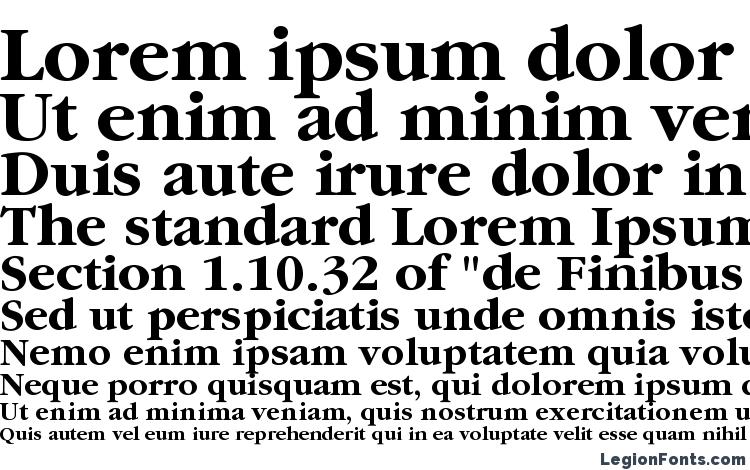 Lorem ipsum dolor
Ut enim ad minim ven
Duis aute irure dolor in
The standard Lorem Ipsum
Section 1.10.32 of "de Finibus
Sed ut perspiciatis unde omnis iste
Nemo enim ipsam voluptatem quia volu
Neque porro quisquam est, qui dolorem ipsum q
Ut enim ad minima veniam, quis nostrum exercitationem u
Quis autem vel eum iure reprehenderit qui in ea voluptate velit esse quam nihil

LegionFonts.com